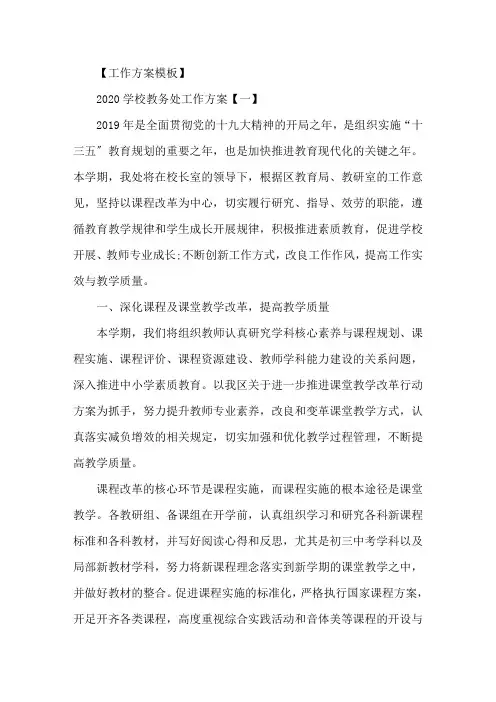 【工作方案模板】

2020 学校教务处工作方案【一】

2019 年是全面贯彻党的十九大精神的开局之年，是组织实施“十三五”教育规划的重要之年，也是加快推进教育现代化的关键之年。本学期，我处将在校长室的领导下，根据区教育局、教研室的工作意见，坚持以课程改革为中心，切实履行研究、指导、效劳的职能，遵循教育教学规律和学生成长开展规律，积极推进素质教育，促进学校开展、教师专业成长;不断创新工作方式，改良工作作风，提高工作实效与教学质量。

一、深化课程及课堂教学改革，提高教学质量

本学期，我们将组织教师认真研究学科核心素养与课程规划、课程实施、课程评价、课程资源建设、教师学科能力建设的关系问题，深入推进中小学素质教育。以我区关于进一步推进课堂教学改革行动方案为抓手，努力提升教师专业素养，改良和变革课堂教学方式，认真落实减负增效的相关规定，切实加强和优化教学过程管理，不断提高教学质量。

课程改革的核心环节是课程实施，而课程实施的根本途径是课堂教学。各教研组、备课组在开学前，认真组织学习和研究各科新课程标准和各科教材，并写好阅读心得和反思，尤其是初三中考学科以及局部新教材学科，努力将新课程理念落实到新学期的课堂教学之中，并做好教材的整合。促进课程实施的标准化，严格执行国家课程方案，开足开齐各类课程，高度重视综合实践活动和音体美等课程的开设与